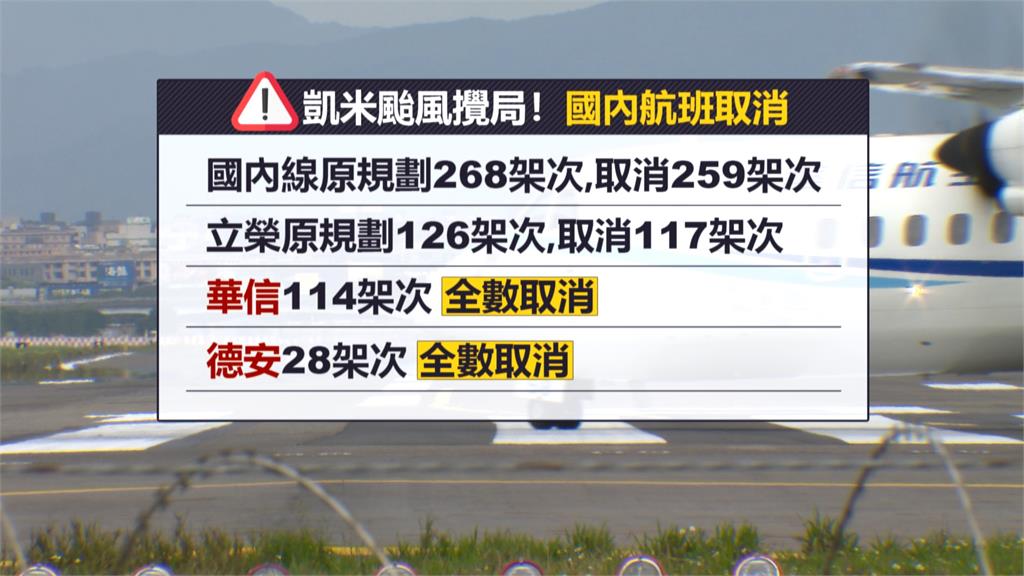 凱米颱風攪局！ 國內航班取消

國內線原規劃268架次,取消259架次

立榮原規劃126架次,取消117架次

華信114架次 全數取消

德安28架次 全數取消

信航